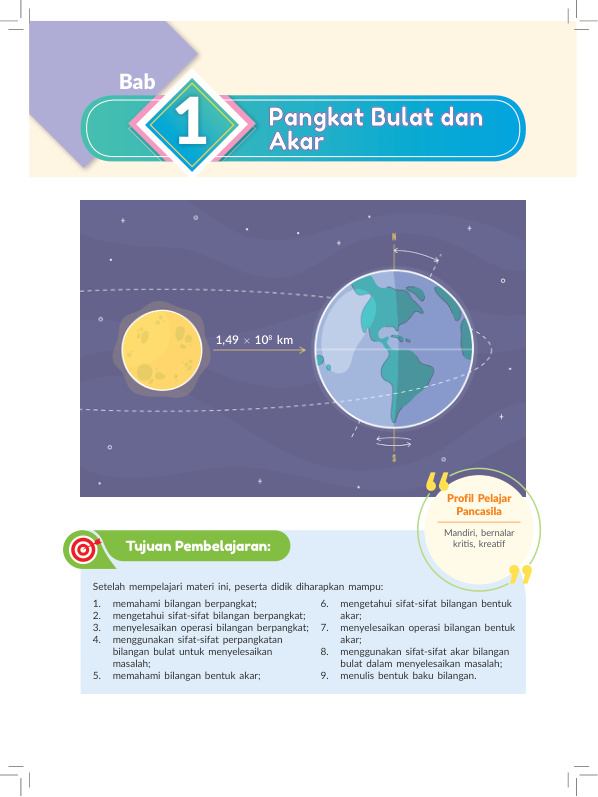 Bab 1 Pangkat Bulat dan Akar

N

$1,49 \times 10^8$ km

S

Profil Pelajar Pancasila

Mandiri, bernalar kritis, kreatif

Tujuan Pembelajaran:

Setelah mempelajari materi ini, peserta didik diharapkan mampu:

1. memahami bilangan berpangkat;
2. mengetahui sifat-sifat bilangan berpangkat;
3. menyelesaikan operasi bilangan berpangkat;
4. menggunakan sifat-sifat perpangkatan bilangan bulat untuk menyelesaikan masalah;
5. memahami bilangan bentuk akar;
6. mengetahui sifat-sifat bilangan bentuk akar;
7. menyelesaikan operasi bilangan bentuk akar;
8. menggunakan sifat-sifat akar bilangan bulat dalam menyelesaikan masalah;
9. menulis bentuk baku bilangan.